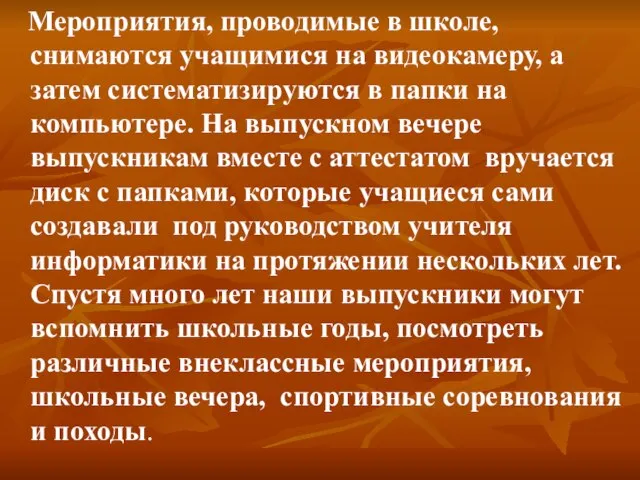 Мероприятия, проводимые в школе, снимаются учащимися на видеокамеру, а затем систематизируются в папки на компьютере. На выпускном вечере выпускникам вместе с аттестатом вручается диск с папками, которые учащиеся сами создавали под руководством учителя информатики на протяжении нескольких лет. Спустя много лет наши выпускники могут вспомнить школьные годы, посмотреть различные внеклассные мероприятия, школьные вечера, спортивные соревнования и походы.